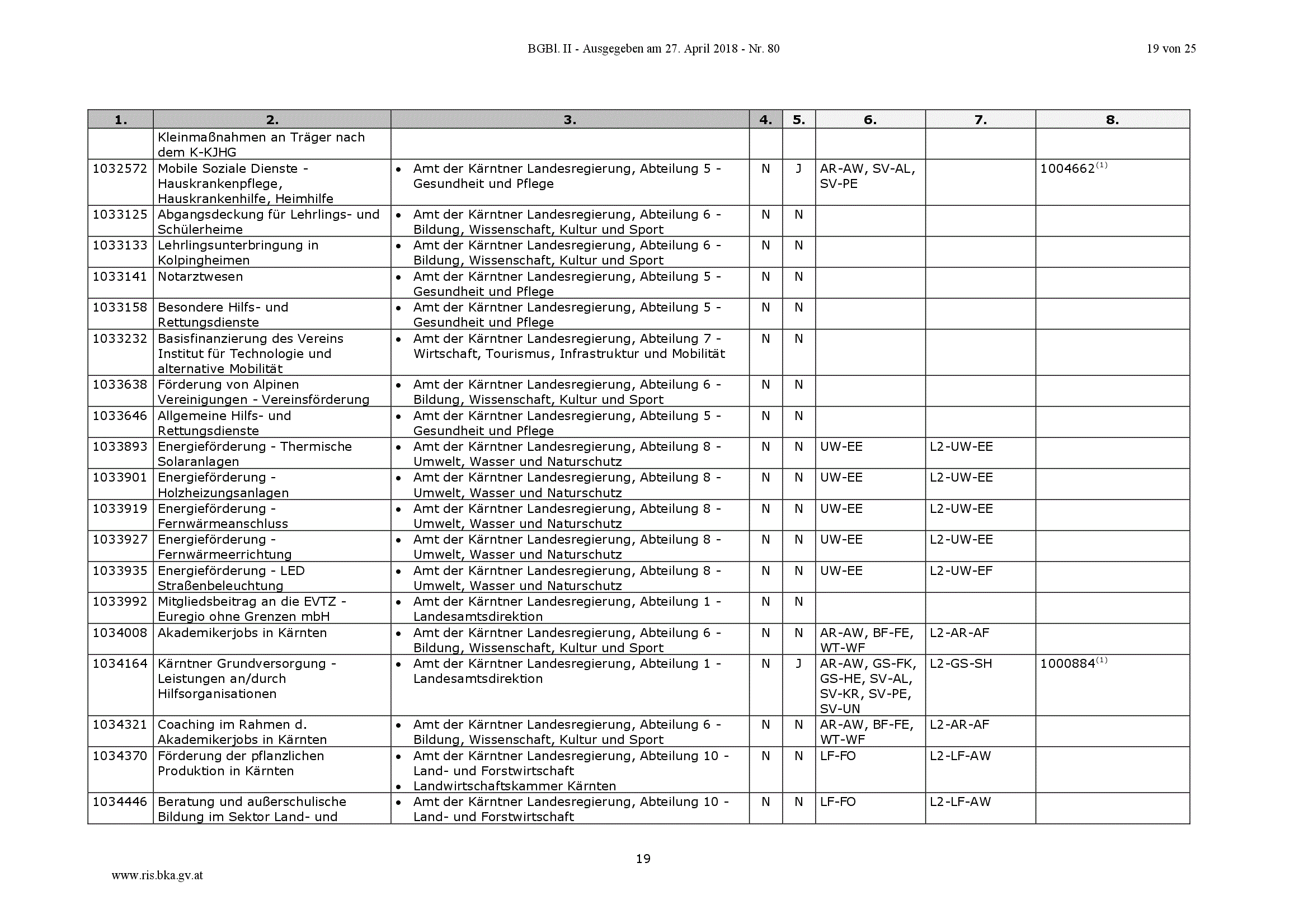 BGBl. II - Ausgegeben am 27. April 2018 - Nr. 80

19 von 25

| 1. | 2. | 3. | 4. | 5. | 6. | 7. | 8. |
|---|---|---|---|---|---|---|---|
| | Kleinmaßnahmen an Träger nach dem K-KJHG | | | | | | |
| 1032572 | Mobile Soziale Dienste - Hauskrankenpflege, Hauskrankenhilfe, Heimhilfe | • Amt der Kärntner Landesregierung, Abteilung 5 - Gesundheit und Pflege | N | J | AR-AW, SV-AL, SV-PE | | 1004662$^{(1)}$ |
| 1033125 | Abgangsdeckung für Lehrlings- und Schülerheime | • Amt der Kärntner Landesregierung, Abteilung 6 - Bildung, Wissenschaft, Kultur und Sport | N | N | | | |
| 1033133 | Lehrlingsunterbringung in Kolpingheimen | • Amt der Kärntner Landesregierung, Abteilung 6 - Bildung, Wissenschaft, Kultur und Sport | N | N | | | |
| 1033141 | Notarztwesen | • Amt der Kärntner Landesregierung, Abteilung 5 - Gesundheit und Pflege | N | N | | | |
| 1033158 | Besondere Hilfs- und Rettungsdienste | • Amt der Kärntner Landesregierung, Abteilung 5 - Gesundheit und Pflege | N | N | | | |
| 1033232 | Basisfinanzierung des Vereins Institut für Technologie und alternative Mobilität | • Amt der Kärntner Landesregierung, Abteilung 7 - Wirtschaft, Tourismus, Infrastruktur und Mobilität | N | N | | | |
| 1033638 | Förderung von Alpinen Vereinigungen - Vereinsförderung | • Amt der Kärntner Landesregierung, Abteilung 6 - Bildung, Wissenschaft, Kultur und Sport | N | N | | | |
| 1033646 | Allgemeine Hilfs- und Rettungsdienste | • Amt der Kärntner Landesregierung, Abteilung 5 - Gesundheit und Pflege | N | N | | | |
| 1033893 | Energieförderung - Thermische Solaranlagen | • Amt der Kärntner Landesregierung, Abteilung 8 - Umwelt, Wasser und Naturschutz | N | N | UW-EE | L2-UW-EE | |
| 1033901 | Energieförderung - Holzheizungsanlagen | • Amt der Kärntner Landesregierung, Abteilung 8 - Umwelt, Wasser und Naturschutz | N | N | UW-EE | L2-UW-EE | |
| 1033919 | Energieförderung - Fernwärmeanschluss | • Amt der Kärntner Landesregierung, Abteilung 8 - Umwelt, Wasser und Naturschutz | N | N | UW-EE | L2-UW-EE | |
| 1033927 | Energieförderung - Fernwärmeerrichtung | • Amt der Kärntner Landesregierung, Abteilung 8 - Umwelt, Wasser und Naturschutz | N | N | UW-EE | L2-UW-EE | |
| 1033935 | Energieförderung - LED Straßenbeleuchtung | • Amt der Kärntner Landesregierung, Abteilung 8 - Umwelt, Wasser und Naturschutz | N | N | UW-EE | L2-UW-EF | |
| 1033992 | Mitgliedsbeitrag an die EVTZ - Euregio ohne Grenzen mbH | • Amt der Kärntner Landesregierung, Abteilung 1 - Landesamtsdirektion | N | N | | | |
| 1034008 | Akademikerjobs in Kärnten | • Amt der Kärntner Landesregierung, Abteilung 6 - Bildung, Wissenschaft, Kultur und Sport | N | N | AR-AW, BF-FE, WT-WF | L2-AR-AF | |
| 1034164 | Kärntner Grundversorgung - Leistungen an/durch Hilfsorganisationen | • Amt der Kärntner Landesregierung, Abteilung 1 - Landesamtsdirektion | N | J | AR-AW, GS-FK, GS-HE, SV-AL, SV-KR, SV-PE, SV-UN | L2-GS-SH | 1000884$^{(1)}$ |
| 1034321 | Coaching im Rahmen d. Akademikerjobs in Kärnten | • Amt der Kärntner Landesregierung, Abteilung 6 - Bildung, Wissenschaft, Kultur und Sport | N | N | AR-AW, BF-FE, WT-WF | L2-AR-AF | |
| 1034370 | Förderung der pflanzlichen Produktion in Kärnten | • Amt der Kärntner Landesregierung, Abteilung 10 - Land- und Forstwirtschaft • Landwirtschaftskammer Kärnten | N | N | LF-FO | L2-LF-AW | |
| 1034446 | Beratung und außerschulische Bildung im Sektor Land- und | • Amt der Kärntner Landesregierung, Abteilung 10 - Land- und Forstwirtschaft | N | N | LF-FO | L2-LF-AW | |

19

www.ris.bka.gv.at